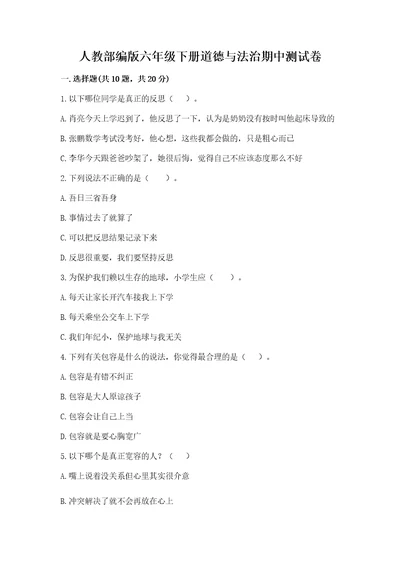 人教部编版六年级下册道德与法治期中测试卷

一.选择题(共10题，共20分)

1.以下哪位同学是真正的反思（    ）。

A.肖亮今天上学迟到了，他反思了一下，认为是奶奶没有按时叫他起床导致的

B.张鹏数学考试没考好，他心想，这些我都会做的，只是粗心而已

C.李华今天跟爸爸吵架了，她很后悔，觉得自己不应该态度那么不好

2.下列说法不正确的是（    ）。

A.吾日三省吾身

B.事情过去了就算了

C.可以把反思结果记录下来

D.反思很重要，我们要坚持反思

3.为保护我们赖以生存的地球，小学生应（    ）。

A.每天让家长开汽车接我上下学

B.每天乘坐公交车上下学

C.我们年纪小，保护地球与我无关

4.下列有关包容是什么的说法，你觉得最合理的是（    ）。

A.包容是有错不纠正

B.包容是大人原谅孩子

C.包容会让自己上当

D.包容就是要心胸宽广

5.以下哪个是真正宽容的人？（    ）

A.嘴上说着没关系但心里其实很介意

B.冲突解决了就不会再放在心上